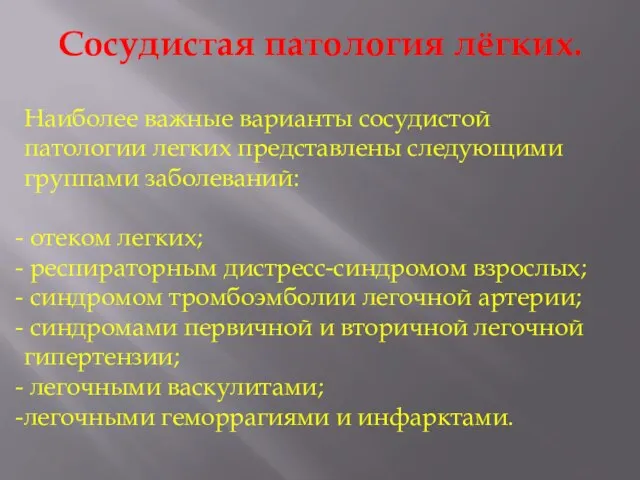 Сосудистая патология лёгких.

Наиболее важные варианты сосудистой патологии легких представлены следующими группами заболеваний:

- отеком легких;
- респираторным дистресс-синдромом взрослых;
- синдромом тромбоэмболии легочной артерии;
- синдромами первичной и вторичной легочной гипертензии;
- легочными васкулитами;
-легочными геморрагиями и инфарктами.